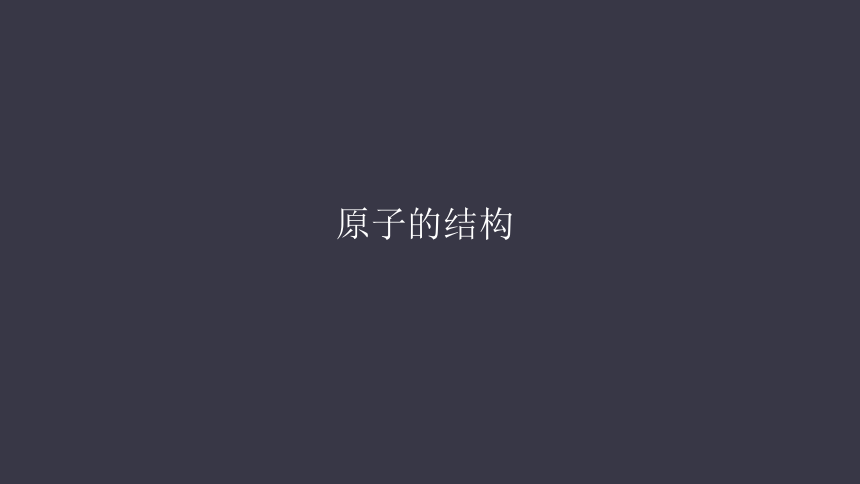 原子的结构